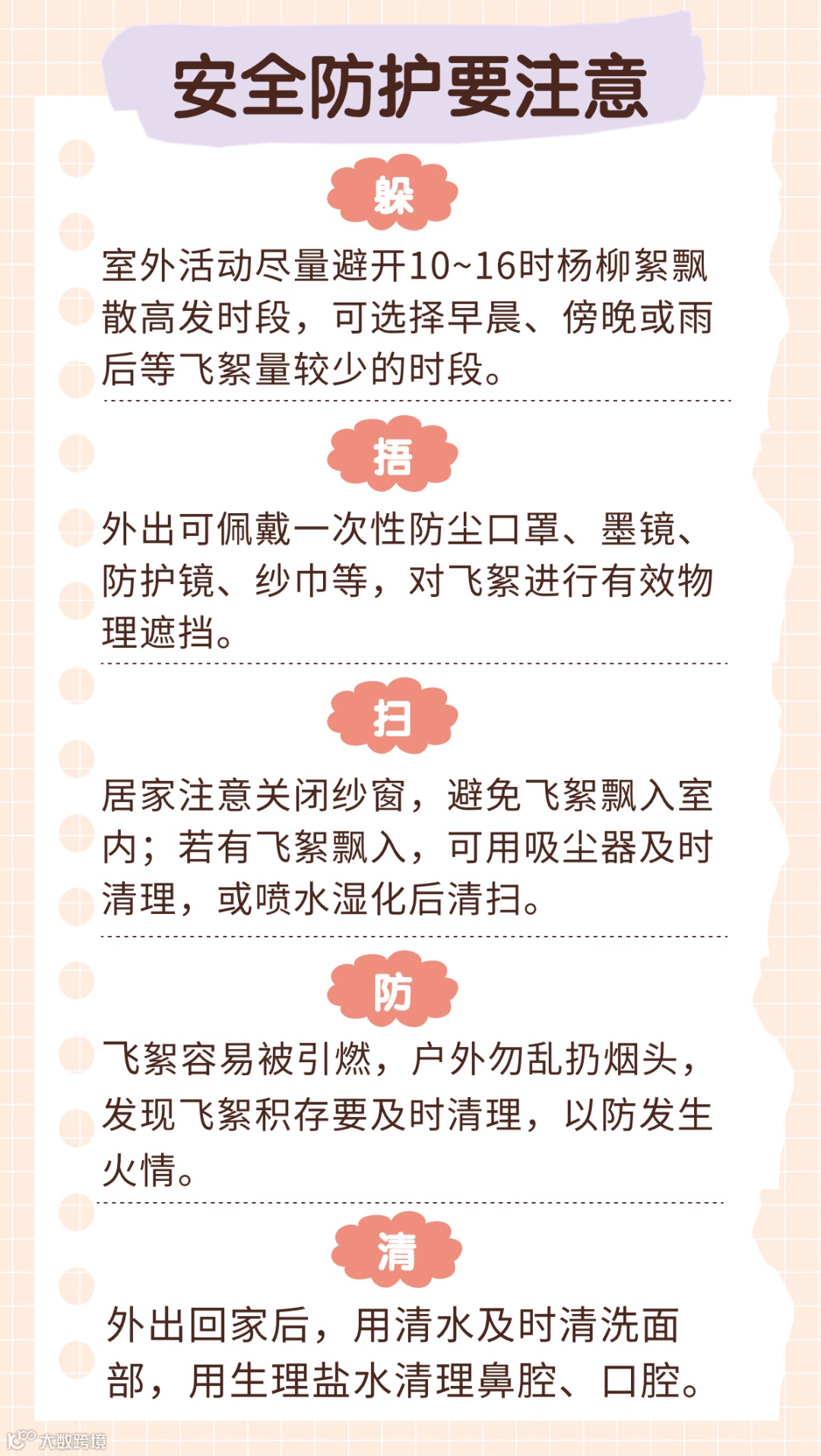 安全防护要注意

躲

室外活动尽量避开10~16时杨柳絮飘散高发时段，可选择早晨、傍晚或雨后等飞絮量较少的时段。

捂

外出可佩戴一次性防尘口罩、墨镜、防护镜、纱巾等，对飞絮进行有效物理遮挡。

扫

居家注意关闭纱窗，避免飞絮飘入室内；若有飞絮飘入，可用吸尘器及时清理，或喷水湿化后清扫。

防

飞絮容易被引燃，户外勿乱扔烟头，发现飞絮积存要及时清理，以防发生火情。

清

外出回家后，用清水及时清洗面部，用生理盐水清理鼻腔、口腔。

大数跨境